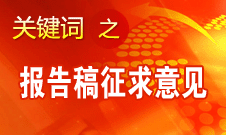 关键词 之

报告稿征求意见